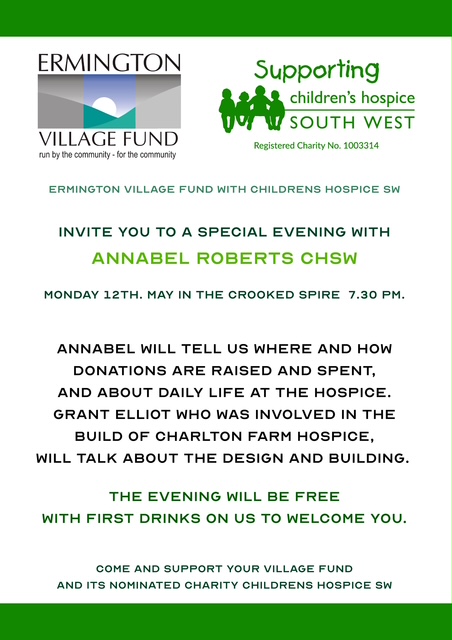 ERMINGTON
VILLAGE FUND
run by the community - for the community

Supporting
children's hospice
SOUTH WEST
Registered Charity No. 1003314

ERMINGTON VILLAGE FUND WITH CHILDRENS HOSPICE SW

INVITE YOU TO A SPECIAL EVENING WITH
ANNABEL ROBERTS CHSW

MONDAY 12TH. MAY IN THE CROOKED SPIRE 7.30 PM.

ANNABEL WILL TELL US WHERE AND HOW DONATIONS ARE RAISED AND SPENT, AND ABOUT DAILY LIFE AT THE HOSPICE. GRANT ELLIOT WHO WAS INVOLVED IN THE BUILD OF CHARLTON FARM HOSPICE, WILL TALK ABOUT THE DESIGN AND BUILDING.

THE EVENING WILL BE FREE WITH FIRST DRINKS ON US TO WELCOME YOU.

COME AND SUPPORT YOUR VILLAGE FUND AND ITS NOMINATED CHARITY CHILDRENS HOSPICE SW